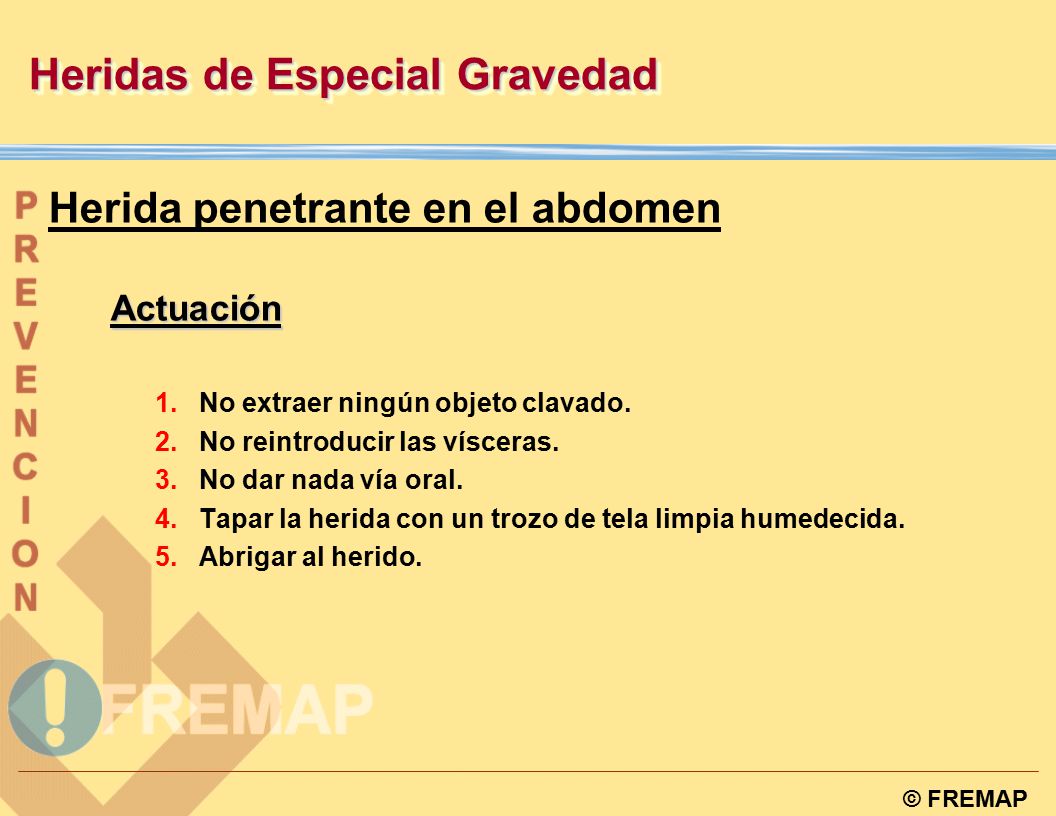 Heridas de Especial Gravedad

PREVENCION

Herida penetrante en el abdomen

Actuación

1. No extraer ningún objeto clavado.
2. No reintroducir las vísceras.
3. No dar nada vía oral.
4. Tapar la herida con un trozo de tela limpia humedecida.
5. Abrigar al herido.

FREMAP

© FREMAP